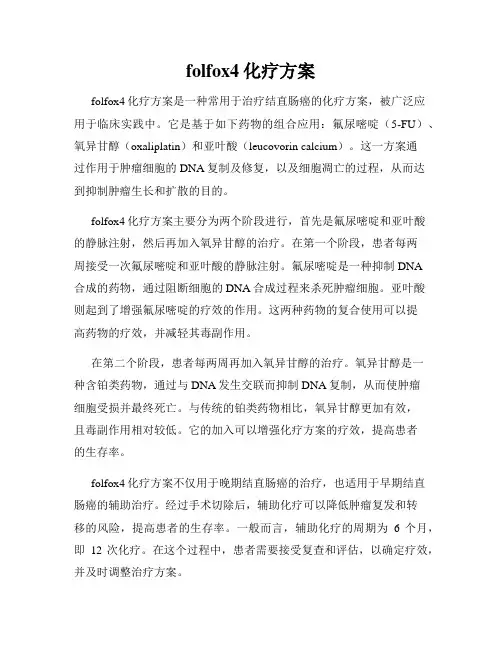 folfox4 化疗方案

folfox4 化疗方案是一种常用于治疗结直肠癌的化疗方案，被广泛应用于临床实践中。它是基于如下药物的组合应用：氟尿嘧啶（5-FU）、氧异甘醇（oxaliplatin）和亚叶酸（leucovorin calcium）。这一方案通过作用于肿瘤细胞的 DNA 复制及修复，以及细胞凋亡的过程，从而达到抑制肿瘤生长和扩散的目的。

folfox4 化疗方案主要分为两个阶段进行，首先是氟尿嘧啶和亚叶酸的静脉注射，然后再加入氧异甘醇的治疗。在第一个阶段，患者每两周接受一次氟尿嘧啶和亚叶酸的静脉注射。氟尿嘧啶是一种抑制 DNA 合成的药物，通过阻断细胞的 DNA 合成过程来杀死肿瘤细胞。亚叶酸则起到了增强氟尿嘧啶的疗效的作用。这两种药物的复合使用可以提高药物的疗效，并减轻其毒副作用。

在第二个阶段，患者每两周再加入氧异甘醇的治疗。氧异甘醇是一种含铂类药物，通过与 DNA 发生交联而抑制 DNA 复制，从而使肿瘤细胞受损并最终死亡。与传统的铂类药物相比，氧异甘醇更加有效，且毒副作用相对较低。它的加入可以增强化疗方案的疗效，提高患者的生存率。

folfox4 化疗方案不仅用于晚期结直肠癌的治疗，也适用于早期结直肠癌的辅助治疗。经过手术切除后，辅助化疗可以降低肿瘤复发和转移的风险，提高患者的生存率。一般而言，辅助化疗的周期为 6 个月，即 12 次化疗。在这个过程中，患者需要接受复查和评估，以确定疗效，并及时调整治疗方案。